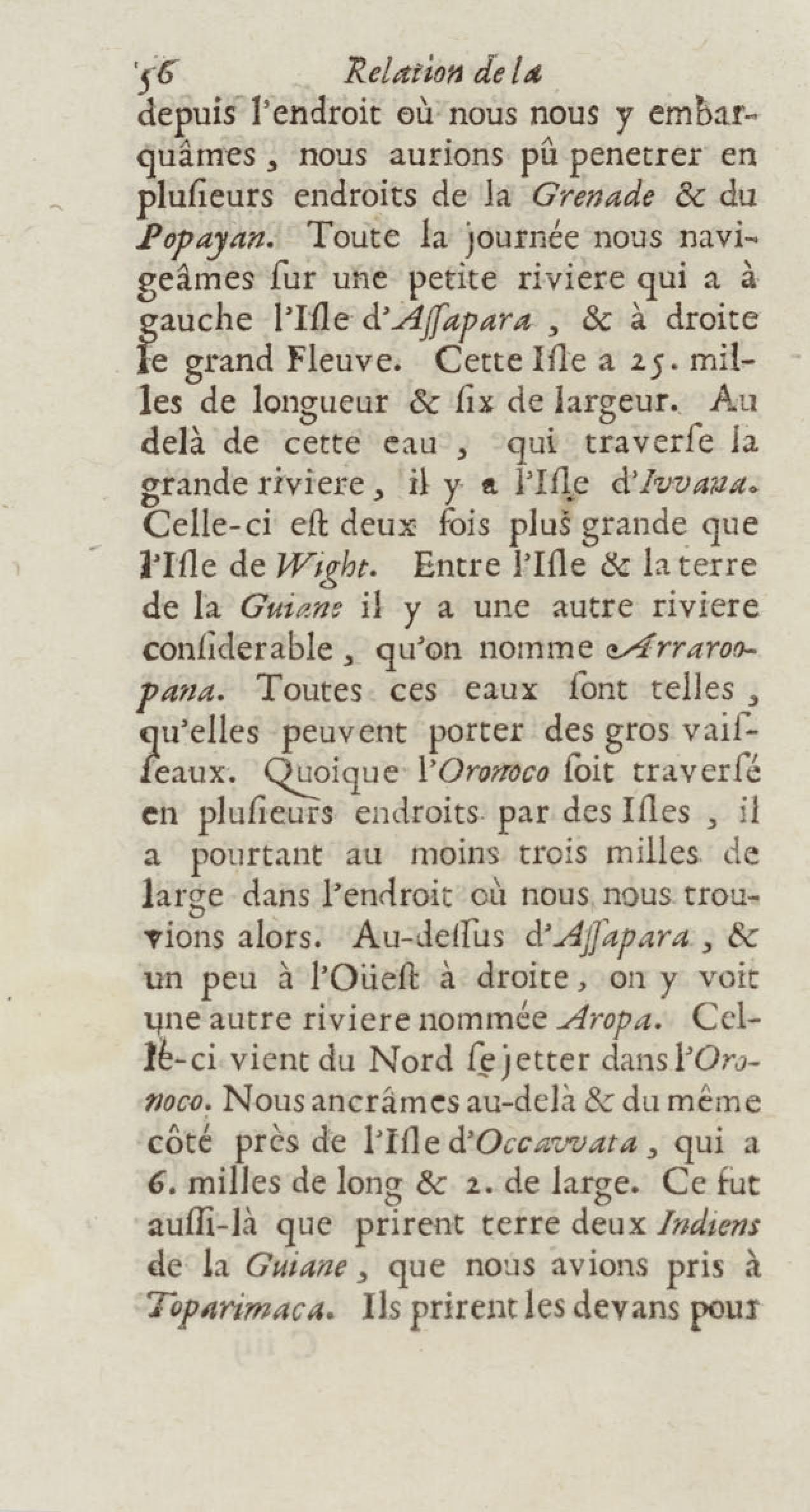 56 Relation de la

depuis l'endroit où nous nous y embarquâmes, nous aurions pû penetrer en plusieurs endroits de la Grenade & du Popayan. Toute la journée nous navigeâmes sur une petite riviere qui a à gauche l'Isle d'Assapara, & à droite le grand Fleuve. Cette Isle a 25. milles de longueur & six de largeur. Au delà de cette eau, qui traverse la grande riviere, il y a l'Isle d'Ivvana. Celle-ci est deux fois plus grande que l'Isle de Wight. Entre l'Isle & la terre de la Guiane il y a une autre riviere considerable, qu'on nomme Arraroopana. Toutes ces eaux sont telles, qu'elles peuvent porter des gros vaisseaux. Quoique l'Oronoco soit traversé en plusieurs endroits par des Isles, il a pourtant au moins trois milles de large dans l'endroit où nous nous trouvions alors. Au-dessus d'Assapara, & un peu à l'Oüest à droite, on y voit une autre riviere nommée Aropa. Celle-ci vient du Nord se jetter dans l'Oronoco. Nous ancrâmes au-delà & du même côté près de l'Isle d'Occavvata, qui a 6. milles de long & 2. de large. Ce fut aussi-là que prirent terre deux Indiens de la Guiane, que nous avions pris à Toparimaca. Ils prirent les devans pour